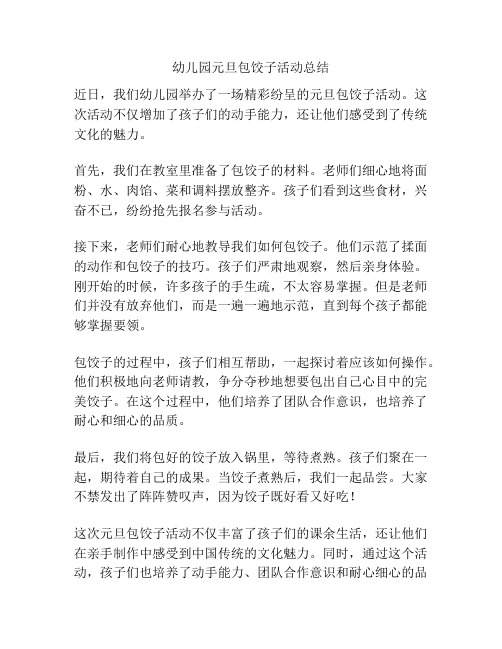 幼儿园元旦包饺子活动总结

近日，我们幼儿园举办了一场精彩纷呈的元旦包饺子活动。这次活动不仅增加了孩子们的动手能力，还让他们感受到了传统文化的魅力。

首先，我们在教室里准备了包饺子的材料。老师们细心地将面粉、水、肉馅、菜和调料摆放整齐。孩子们看到这些食材，兴奋不已，纷纷抢先报名参与活动。

接下来，老师们耐心地教导我们如何包饺子。他们示范了揉面的动作和包饺子的技巧。孩子们严肃地观察，然后亲身体验。刚开始的时候，许多孩子的手生疏，不太容易掌握。但是老师们并没有放弃他们，而是一遍一遍地示范，直到每个孩子都能够掌握要领。

包饺子的过程中，孩子们相互帮助，一起探讨着应该如何操作。他们积极地向老师请教，争分夺秒地想要包出自己心目中的完美饺子。在这个过程中，他们培养了团队合作意识，也培养了耐心和细心的品质。

最后，我们将包好的饺子放入锅里，等待煮熟。孩子们聚在一起，期待着自己的成果。当饺子煮熟后，我们一起品尝。大家不禁发出了阵阵赞叹声，因为饺子既好看又好吃！

这次元旦包饺子活动不仅丰富了孩子们的课余生活，还让他们在亲手制作中感受到中国传统的文化魅力。同时，通过这个活动，孩子们也培养了动手能力、团队合作意识和耐心细心的品